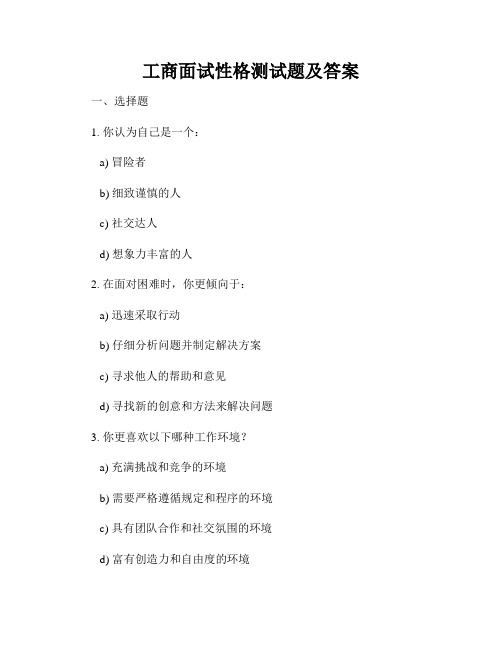 工商面试性格测试题及答案

一、选择题

1. 你认为自己是一个：

a) 冒险者

b) 细致谨慎的人

c) 社交达人

d) 想象力丰富的人

2. 在面对困难时，你更倾向于：

a) 迅速采取行动

b) 仔细分析问题并制定解决方案

c) 寻求他人的帮助和意见

d) 寻找新的创意和方法来解决问题

3. 你更喜欢以下哪种工作环境？

a) 充满挑战和竞争的环境

b) 需要严格遵循规定和程序的环境

c) 具有团队合作和社交氛围的环境

d) 富有创造力和自由度的环境